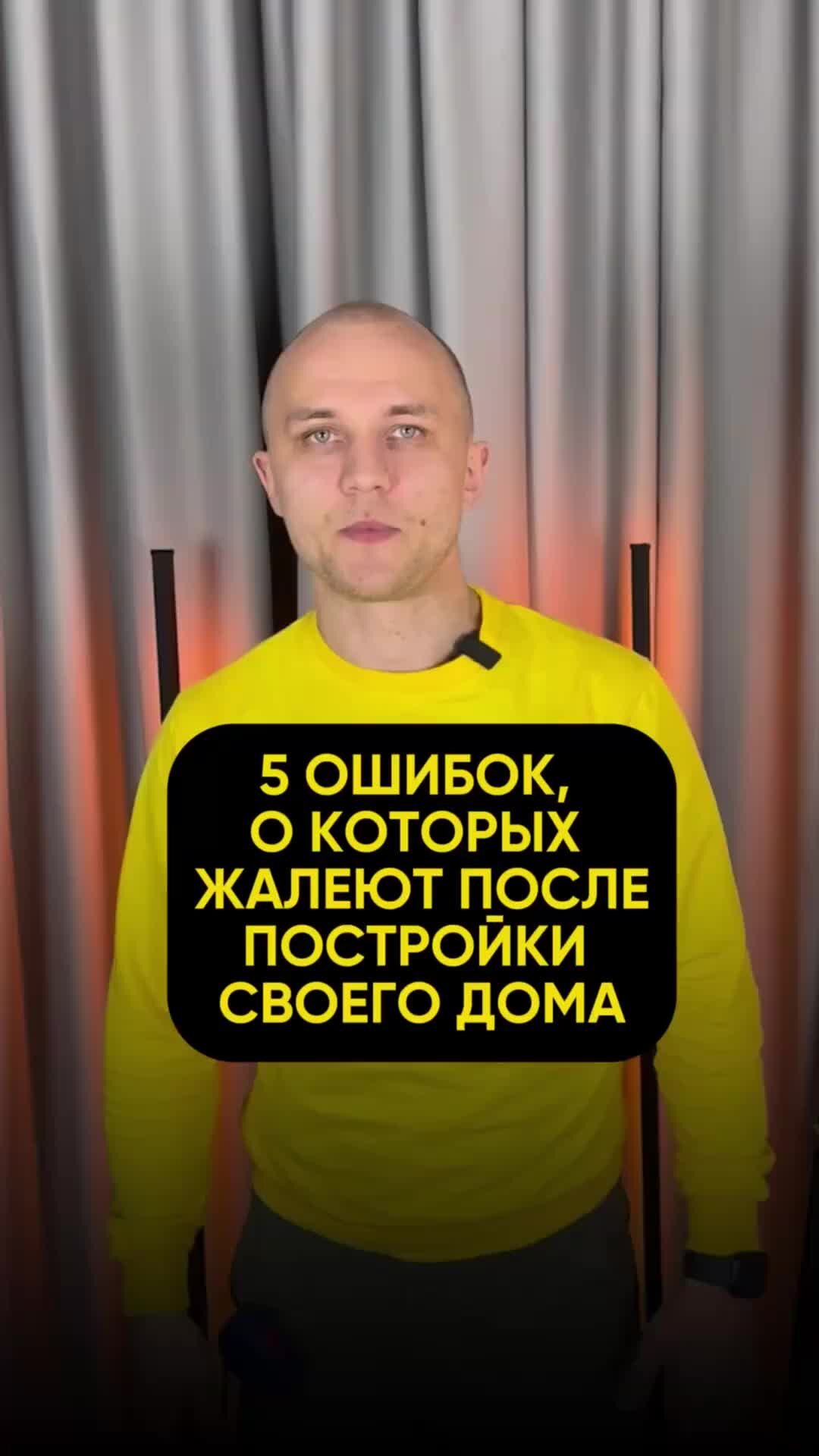 5 ОШИБОК, О КОТОРЫХ ЖАЛЕЮТ ПОСЛЕ ПОСТРОЙКИ СВОЕГО ДОМА